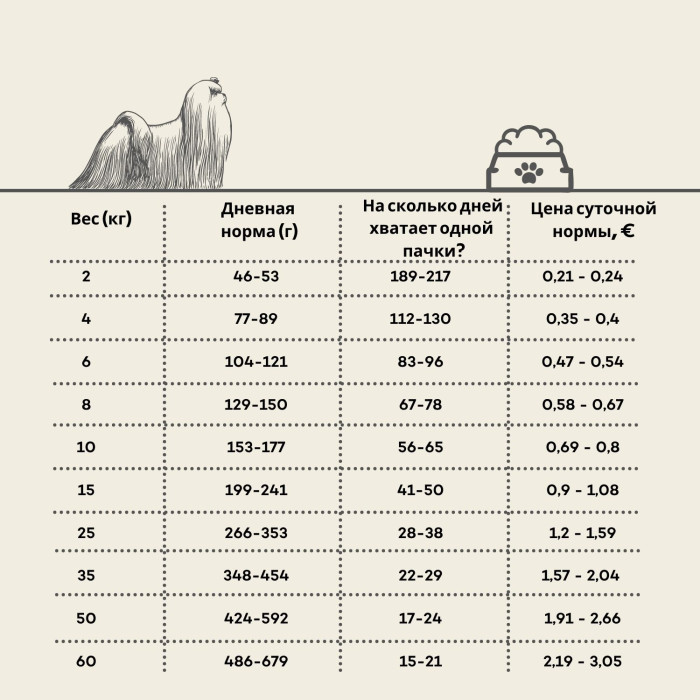 | Вес (кг) | Дневная норма (г) | На сколько дней хватает одной пачки? | Цена суточной нормы, € |
|---|---|---|---|
| 2 | 46-53 | 189-217 | 0,21 - 0,24 |
| 4 | 77-89 | 112-130 | 0,35 - 0,4 |
| 6 | 104-121 | 83-96 | 0,47 - 0,54 |
| 8 | 129-150 | 67-78 | 0,58 - 0,67 |
| 10 | 153-177 | 56-65 | 0,69 - 0,8 |
| 15 | 199-241 | 41-50 | 0,9 - 1,08 |
| 25 | 266-353 | 28-38 | 1,2 - 1,59 |
| 35 | 348-454 | 22-29 | 1,57 - 2,04 |
| 50 | 424-592 | 17-24 | 1,91 - 2,66 |
| 60 | 486-679 | 15-21 | 2,19 - 3,05 |